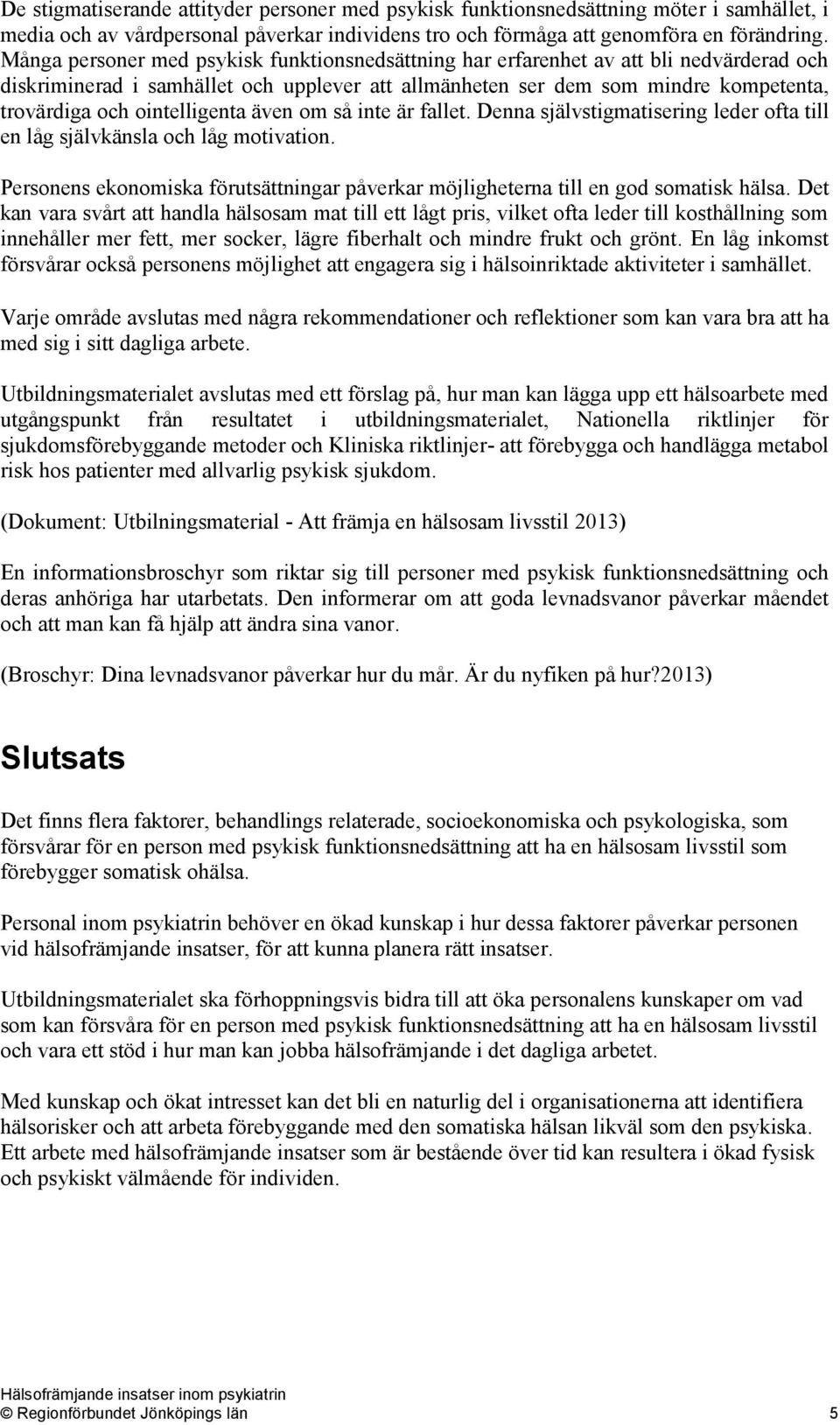 De stigmatiserande attityder personer med psykisk funktionsnedsättning möter i samhället, i media och av vårdpersonal påverkar individens tro och förmåga att genomföra en förändring. Många personer med psykisk funktionsnedsättning har erfarenhet av att bli nedvärderad och diskriminerad i samhället och upplever att allmänheten ser dem som mindre kompetenta, trovärdiga och ointelligenta även om så inte är fallet. Denna självstigmatisering leder ofta till en låg självkänsla och låg motivation.

Personens ekonomiska förutsättningar påverkar möjligheterna till en god somatisk hälsa. Det kan vara svårt att handla hälsosam mat till ett lågt pris, vilket ofta leder till kosthållning som innehåller mer fett, mer socker, lägre fiberhalt och mindre frukt och grönt. En låg inkomst försvårar också personens möjlighet att engagera sig i hälsoinriktade aktiviteter i samhället.

Varje område avslutas med några rekommendationer och reflektioner som kan vara bra att ha med sig i sitt dagliga arbete.

Utbildningsmaterialet avslutas med ett förslag på, hur man kan lägga upp ett hälsoarbete med utgångspunkt från resultatet i utbildningsmaterialet, Nationella riktlinjer för sjukdomsförebyggande metoder och Kliniska riktlinjer- att förebygga och handlägga metabol risk hos patienter med allvarlig psykisk sjukdom.

(Dokument: Utbilningsmaterial - Att främja en hälsosam livsstil 2013)

En informationsbroschyr som riktar sig till personer med psykisk funktionsnedsättning och deras anhöriga har utarbetats. Den informerar om att goda levnadsvanor påverkar måendet och att man kan få hjälp att ändra sina vanor.

(Broschyr: Dina levnadsvanor påverkar hur du mår. Är du nyfiken på hur?2013)

Slutsats

Det finns flera faktorer, behandlings relaterade, socioekonomiska och psykologiska, som försvårar för en person med psykisk funktionsnedsättning att ha en hälsosam livsstil som förebygger somatisk ohälsa.

Personal inom psykiatrin behöver en ökad kunskap i hur dessa faktorer påverkar personen vid hälsofrämjande insatser, för att kunna planera rätt insatser.

Utbildningsmaterialet ska förhoppningsvis bidra till att öka personalens kunskaper om vad som kan försvåra för en person med psykisk funktionsnedsättning att ha en hälsosam livsstil och vara ett stöd i hur man kan jobba hälsofrämjande i det dagliga arbetet.

Med kunskap och ökat intresset kan det bli en naturlig del i organisationerna att identifiera hälsorisker och att arbeta förebyggande med den somatiska hälsan likväl som den psykiska. Ett arbete med hälsofrämjande insatser som är bestående över tid kan resultera i ökad fysisk och psykiskt välmående för individen.

Hälsofrämjande insatser inom psykiatrin
© Regionförbundet Jönköpings län 5